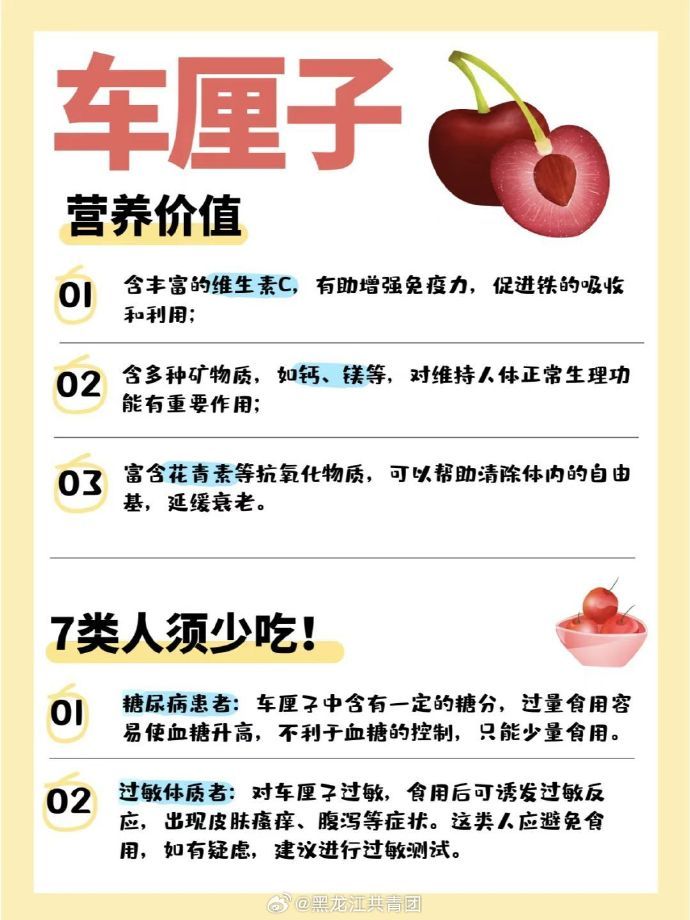 车厘子

营养价值

01 含丰富的维生素C，有助增强免疫力，促进铁的吸收和利用；

02 含多种矿物质，如钙、镁等，对维持人体正常生理功能有重要作用；

03 富含花青素等抗氧化物质，可以帮助清除体内的自由基，延缓衰老。

7类人须少吃！

01 糖尿病患者：车厘子中含有一定的糖分，过量食用容易使血糖升高，不利于血糖的控制，只能少量食用。

02 过敏体质者：对车厘子过敏，食用后可诱发过敏反应，出现皮肤瘙痒、腹泻等症状。这类人应避免食用，如有疑虑，建议进行过敏测试。

@黑龙江共青团